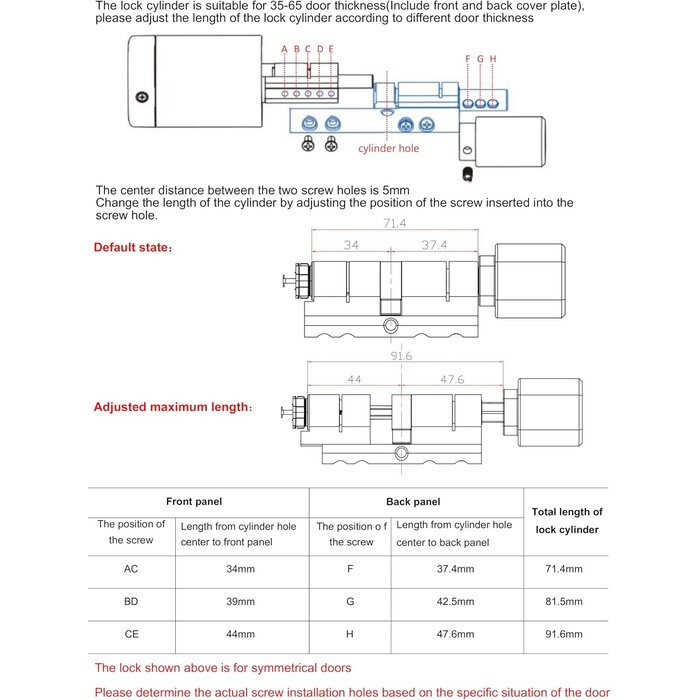 The lock cylinder is suitable for 35-65 door thickness(Include front and back cover plate), please adjust the length of the lock cylinder according to different door thickness

A B C D E

F G H

cylinder hole

The center distance between the two screw holes is 5mm
Change the length of the cylinder by adjusting the position of the screw inserted into the screw hole.

Default state:

71.4
34
37.4

91.6
44
47.6

Adjusted maximum length:

| Front panel | | Back panel | | Total length of lock cylinder |
|---|---|---|---|---|
| The position of the screw | Length from cylinder hole center to front panel | The position o f the screw | Length from cylinder hole center to back panel | |
| AC | 34mm | F | 37.4mm | 71.4mm |
| BD | 39mm | G | 42.5mm | 81.5mm |
| CE | 44mm | H | 47.6mm | 91.6mm |

The lock shown above is for symmetrical doors

Please determine the actual screw installation holes based on the specific situation of the door